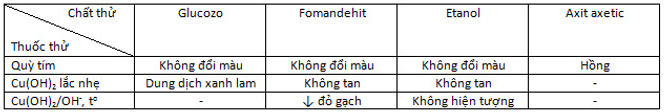 | Chất thử / Thuốc thử | Glucozo | Fomandehit | Etanol | Axit axetic |
|---|---|---|---|---|
| Quỳ tím | Không đổi màu | Không đổi màu | Không đổi màu | Hồng |
| $Cu(OH)_2$ lắc nhẹ | Dung dịch xanh lam | Không tan | Không tan | - |
| $Cu(OH)_2/OH^-$, $t^o$ | - | ↓ đỏ gạch | Không hiện tượng | - |